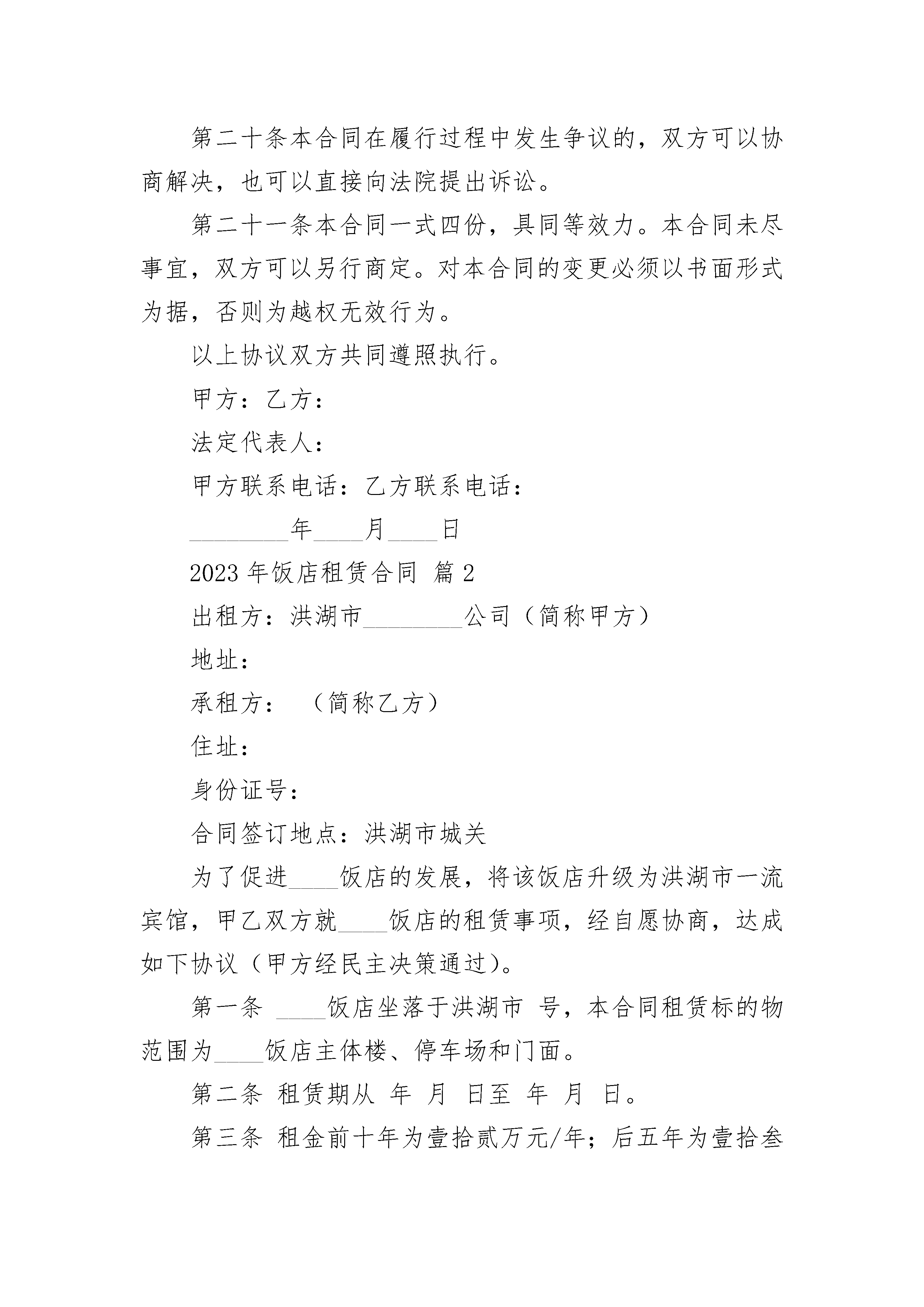 第二十条本合同在履行过程中发生争议的，双方可以协商解决，也可以直接向法院提出诉讼。

第二十一条本合同一式四份，具同等效力。本合同未尽事宜，双方可以另行商定。对本合同的变更必须以书面形式为据，否则为越权无效行为。

以上协议双方共同遵照执行。

甲方：乙方：

法定代表人：

甲方联系电话：乙方联系电话：

________年____月____日

2023 年饭店租赁合同 篇 2

出租方：洪湖市________公司（简称甲方）

地址：

承租方： （简称乙方）

住址：

身份证号：

合同签订地点：洪湖市城关

为了促进____饭店的发展，将该饭店升级为洪湖市一流宾馆，甲乙双方就____饭店的租赁事项，经自愿协商，达成如下协议（甲方经民主决策通过）。

第一条 ____饭店坐落于洪湖市 号，本合同租赁标的物范围为____饭店主体楼、停车场和门面。

第二条 租赁期从 年 月 日至 年 月 日。

第三条 租金前十年为壹拾贰万元/年；后五年为壹拾叁